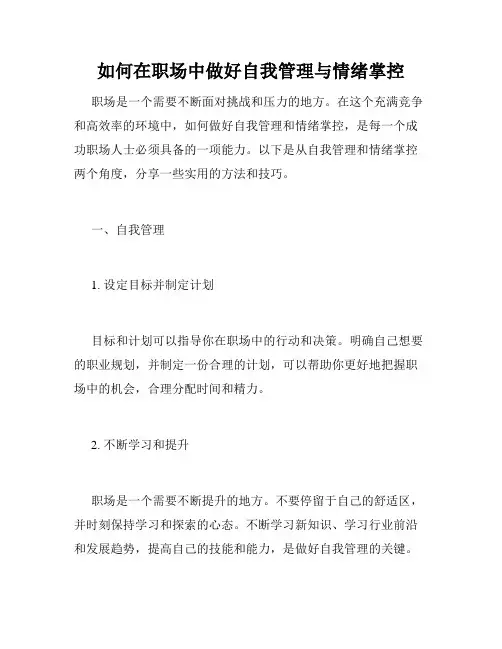 如何在职场中做好自我管理与情绪掌控

职场是一个需要不断面对挑战和压力的地方。在这个充满竞争和高效率的环境中，如何做好自我管理和情绪掌控，是每一个成功职场人士必须具备的一项能力。以下是从自我管理和情绪掌控两个角度，分享一些实用的方法和技巧。

一、自我管理

1. 设定目标并制定计划

目标和计划可以指导你在职场中的行动和决策。明确自己想要的职业规划，并制定一份合理的计划，可以帮助你更好地把握职场中的机会，合理分配时间和精力。

2. 不断学习和提升

职场是一个需要不断提升的地方。不要停留于自己的舒适区，并时刻保持学习和探索的心态。不断学习新知识、学习行业前沿和发展趋势，提高自己的技能和能力，是做好自我管理的关键。